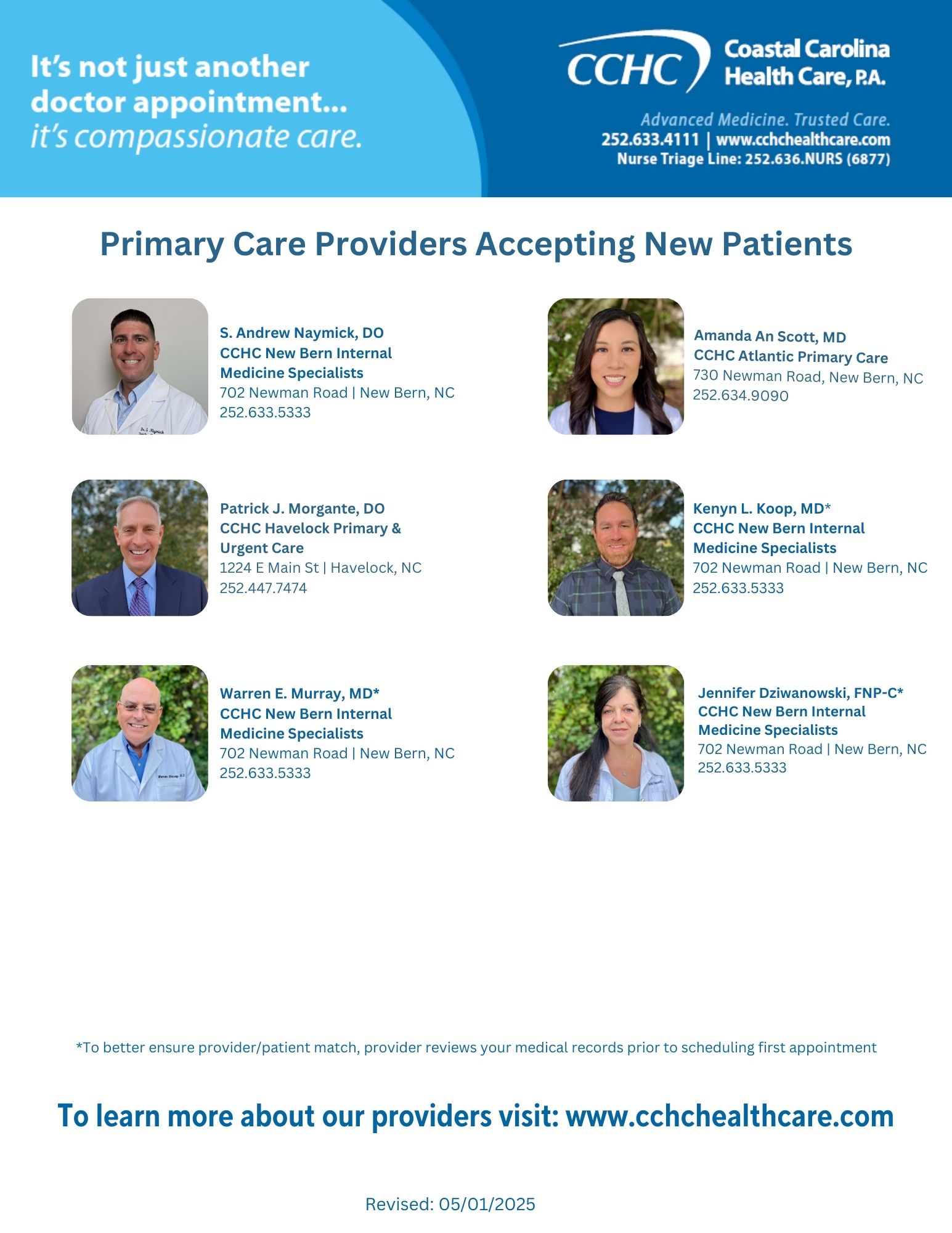 It's not just another doctor appointment... it's compassionate care.

CCHC Coastal Carolina Health Care, P.A.

Advanced Medicine. Trusted Care.
252.633.4111 | www.cchchealthcare.com
Nurse Triage Line: 252.636.NURS (6877)

Primary Care Providers Accepting New Patients

S. Andrew Naymick, DO
CCHC New Bern Internal Medicine Specialists
702 Newman Road | New Bern, NC
252.633.5333

Patrick J. Morgante, DO
CCHC Havelock Primary & Urgent Care
1224 E Main St | Havelock, NC
252.447.7474

Warren E. Murray, MD*
CCHC New Bern Internal Medicine Specialists
702 Newman Road | New Bern, NC
252.633.5333

Amanda An Scott, MD
CCHC Atlantic Primary Care
730 Newman Road, New Bern, NC
252.634.9090

Kenyn L. Koop, MD*
CCHC New Bern Internal Medicine Specialists
702 Newman Road | New Bern, NC
252.633.5333

Jennifer Dziwanowski, FNP-C*
CCHC New Bern Internal Medicine Specialists
702 Newman Road | New Bern, NC
252.633.5333

*To better ensure provider/patient match, provider reviews your medical records prior to scheduling first appointment

To learn more about our providers visit: www.cchchealthcare.com

Revised: 05/01/2025